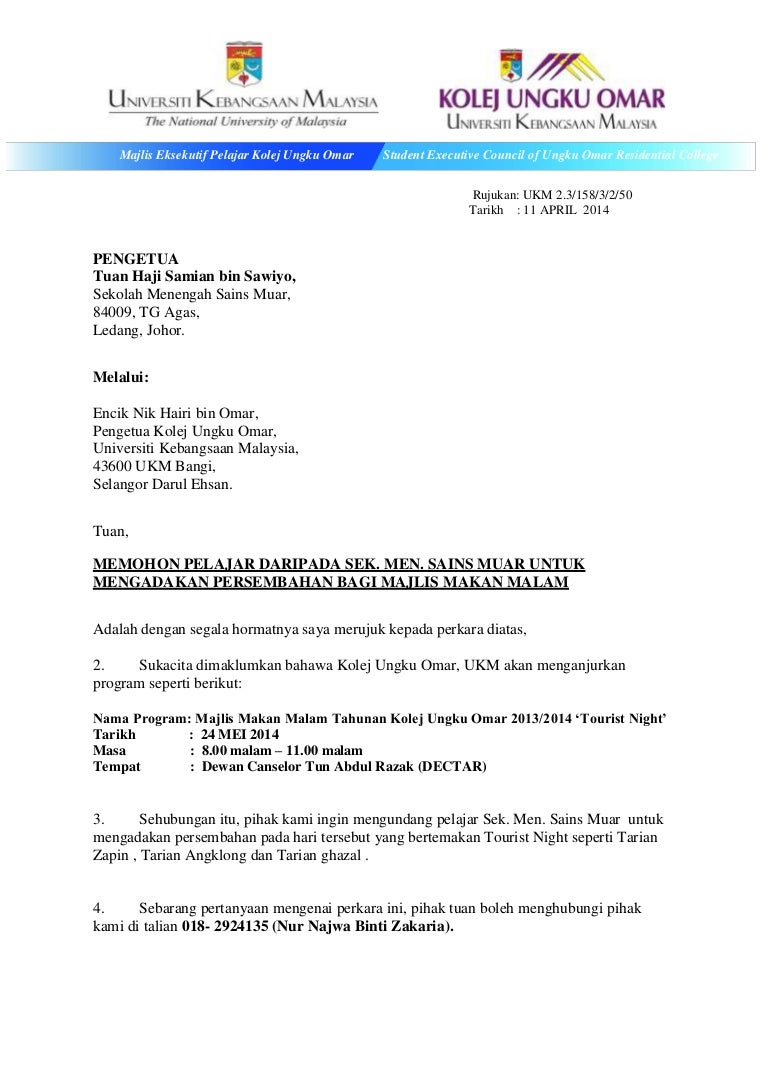 UNIVERSITI KEBANGSAAN MALAYSIA
The National University of Malaysia

KOLEJ UNGKU OMAR
UNIVERSITI KEBANGSAAN MALAYSIA

Majlis Eksekutif Pelajar Kolej Ungku Omar
Student Executive Council of Ungku Omar Residential College

Rujukan: UKM 2.3/158/3/2/50
Tarikh : 11 APRIL 2014

PENGETUA
Tuan Haji Samian bin Sawiyo,
Sekolah Menengah Sains Muar,
84009, TG Agas,
Ledang, Johor.

Melalui:

Encik Nik Hairi bin Omar,
Pengetua Kolej Ungku Omar,
Universiti Kebangsaan Malaysia,
43600 UKM Bangi,
Selangor Darul Ehsan.

Tuan,

MEMOHON PELAJAR DARIPADA SEK. MEN. SAINS MUAR UNTUK MENGADAKAN PERSEMBAHAN BAGI MAJLIS MAKAN MALAM

Adalah dengan segala hormatnya saya merujuk kepada perkara diatas,

2. Sukacita dimaklumkan bahawa Kolej Ungku Omar, UKM akan menganjurkan program seperti berikut:

Nama Program: Majlis Makan Malam Tahunan Kolej Ungku Omar 2013/2014 ‘Tourist Night’
Tarikh : 24 MEI 2014
Masa : 8.00 malam – 11.00 malam
Tempat : Dewan Canselor Tun Abdul Razak (DECTAR)

3. Sehubungan itu, pihak kami ingin mengundang pelajar Sek. Men. Sains Muar untuk mengadakan persembahan pada hari tersebut yang bertemakan Tourist Night seperti Tarian Zapin , Tarian Angklong dan Tarian ghazal .

4. Sebarang pertanyaan mengenai perkara ini, pihak tuan boleh menghubungi pihak kami di talian 018- 2924135 (Nur Najwa Binti Zakaria).